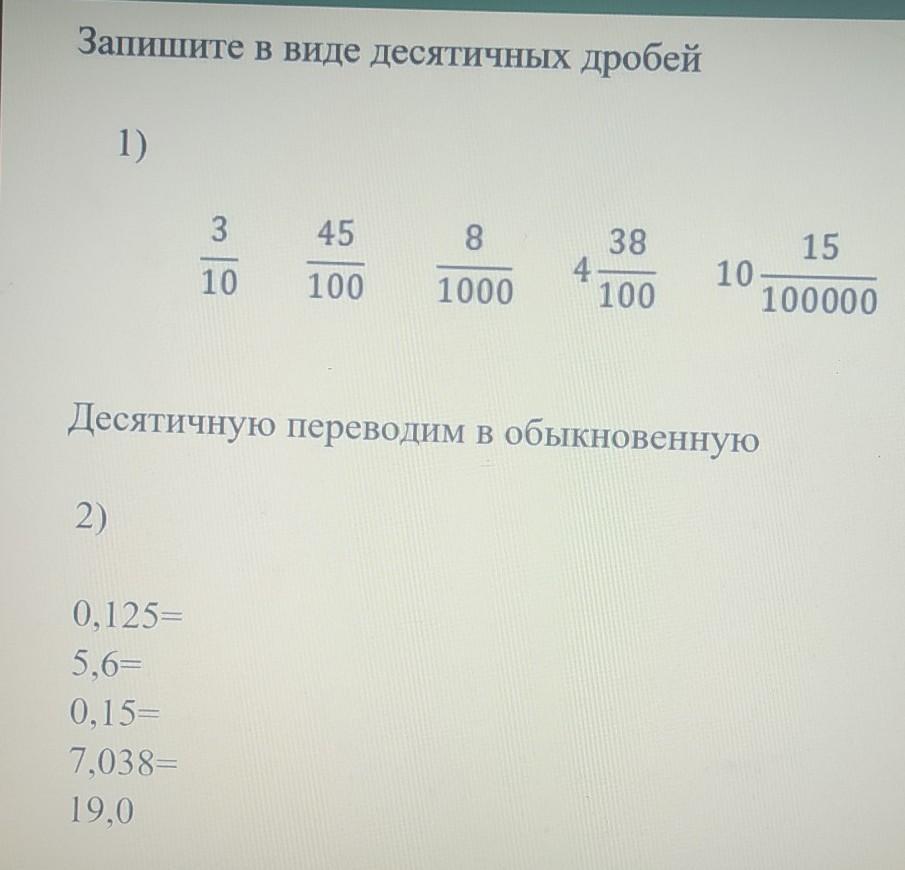 Запишите в виде десятичных дробей

1)

$\frac{3}{10}$ $\frac{45}{100}$ $\frac{8}{1000}$ $4\frac{38}{100}$ $10\frac{15}{100000}$

Десятичную переводим в обыкновенную

2)

0,125=
5,6=
0,15=
7,038=
19,0